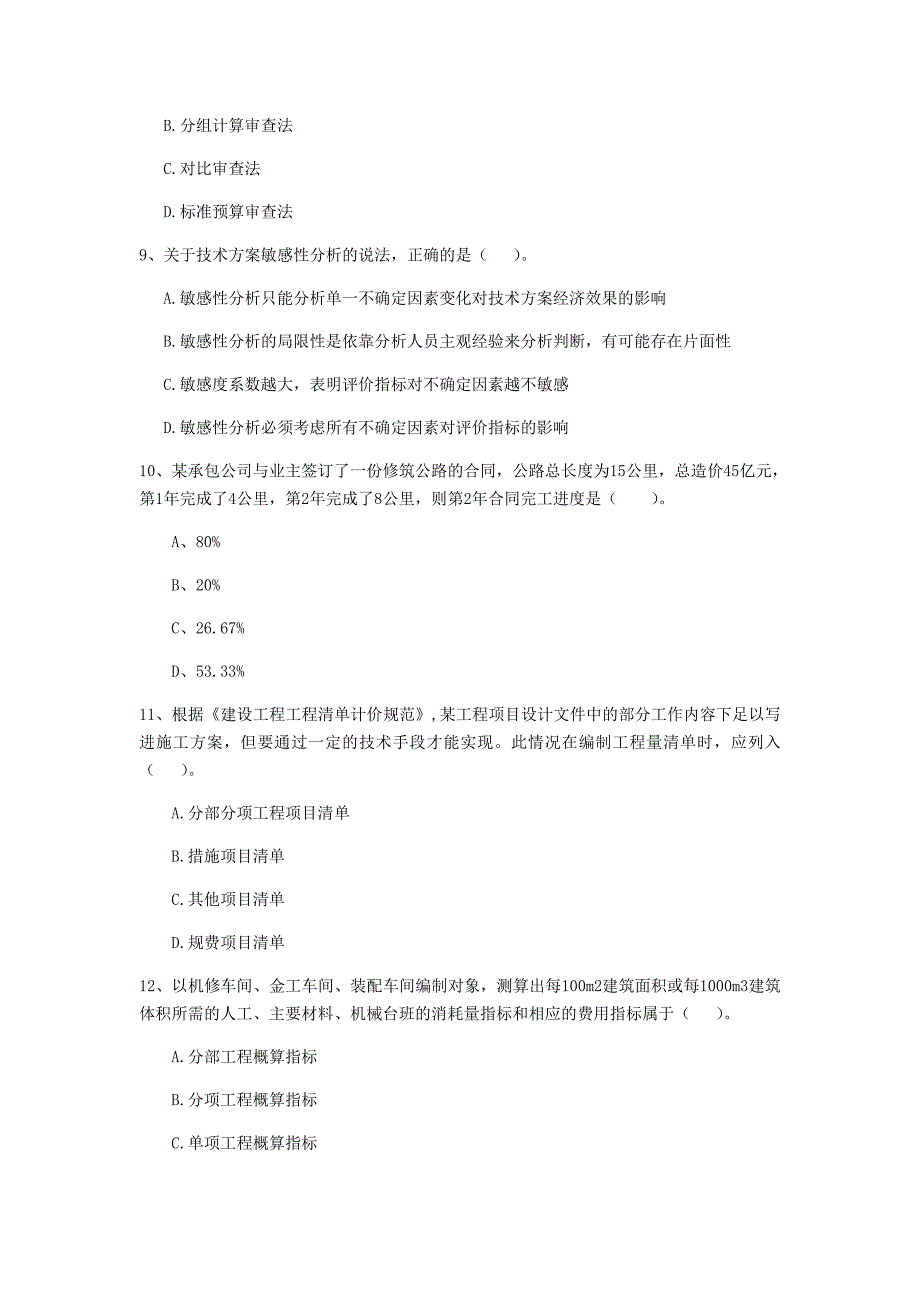 B. 分组计算审查法

C. 对比审查法

D. 标准预算审查法

9、关于技术方案敏感性分析的说法，正确的是（　）。

A. 敏感性分析只能分析单一不确定因素变化对技术方案经济效果的影响

B. 敏感性分析的局限性是依靠分析人员主观经验来分析判断，有可能存在片面性

C. 敏感度系数越大，表明评价指标对不确定因素越不敏感

D. 敏感性分析必须考虑所有不确定因素对评价指标的影响

10、某承包公司与业主签订了一份修筑公路的合同，公路总长度为15公里，总造价45亿元，第1年完成了4公里，第2年完成了8公里，则第2年合同完工进度是（　）。

A、80%

B、20%

C、26.67%

D、53.33%

11、根据《建设工程工程清单计价规范》，某工程项目设计文件中的部分工作内容下足以写进施工方案，但要通过一定的技术手段才能实现。此情况在编制工程量清单时，应列入（　）。

A. 分部分项工程项目清单

B. 措施项目清单

C. 其他项目清单

D. 规费项目清单

12、以机修车间、金工车间、装配车间编制对象，测算出每100m2建筑面积或每1000m3建筑体积所需的人工、主要材料、机械台班的消耗量指标和相应的费用指标属于（　）。

A. 分部工程概算指标

B. 分项工程概算指标

C. 单项工程概算指标